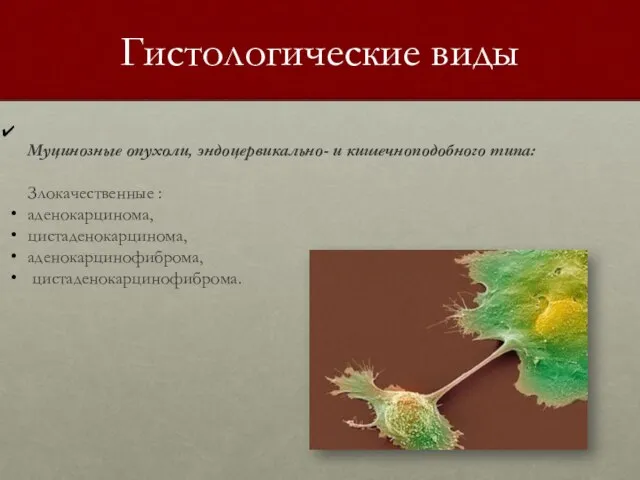 Гистологические виды

✔

Муцинозные опухоли, эндоцервикально- и кишечноподобного типа:

Злокачественные :
• аденокарцинома,
• цистаденокарцинома,
• аденокарцинофиброма,
• цистаденокарцинофиброма.